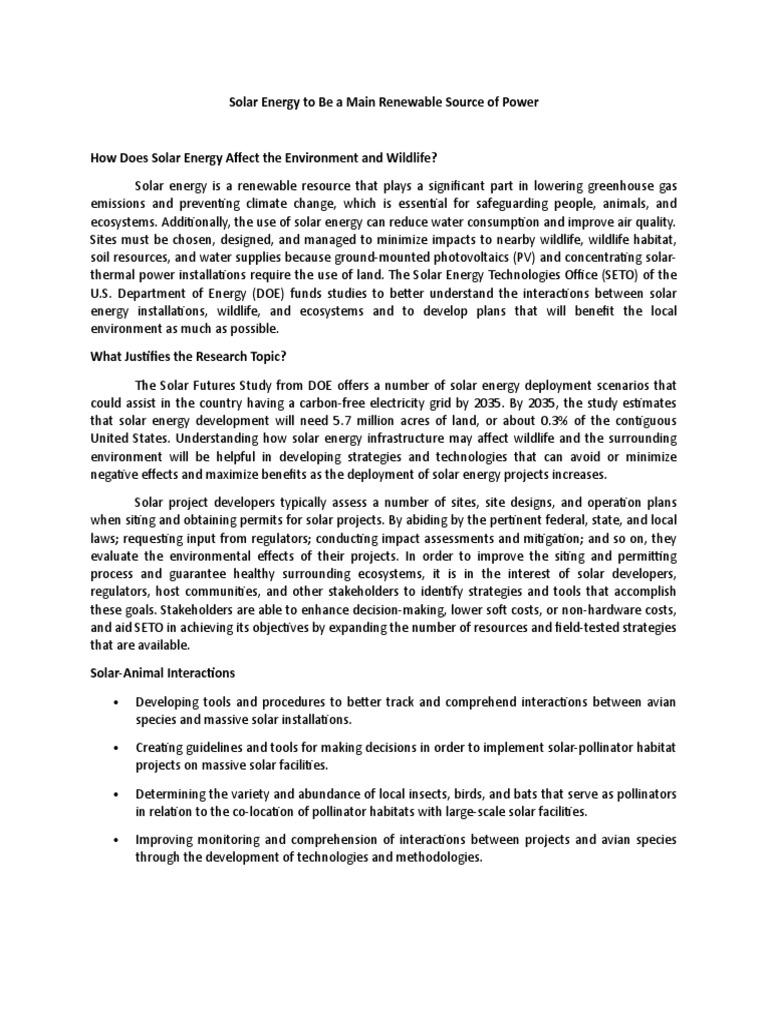 Solar Energy to Be a Main Renewable Source of Power

How Does Solar Energy Affect the Environment and Wildlife?

Solar energy is a renewable resource that plays a significant part in lowering greenhouse gas emissions and preventing climate change, which is essential for safeguarding people, animals, and ecosystems. Additionally, the use of solar energy can reduce water consumption and improve air quality. Sites must be chosen, designed, and managed to minimize impacts to nearby wildlife, wildlife habitat, soil resources, and water supplies because ground-mounted photovoltaics (PV) and concentrating solar-thermal power installations require the use of land. The Solar Energy Technologies Office (SETO) of the U.S. Department of Energy (DOE) funds studies to better understand the interactions between solar energy installations, wildlife, and ecosystems and to develop plans that will benefit the local environment as much as possible.

What Justifies the Research Topic?

The Solar Futures Study from DOE offers a number of solar energy deployment scenarios that could assist in the country having a carbon-free electricity grid by 2035. By 2035, the study estimates that solar energy development will need 5.7 million acres of land, or about 0.3% of the contiguous United States. Understanding how solar energy infrastructure may affect wildlife and the surrounding environment will be helpful in developing strategies and technologies that can avoid or minimize negative effects and maximize benefits as the deployment of solar energy projects increases.

Solar project developers typically assess a number of sites, site designs, and operation plans when siting and obtaining permits for solar projects. By abiding by the pertinent federal, state, and local laws; requesting input from regulators; conducting impact assessments and mitigation; and so on, they evaluate the environmental effects of their projects. In order to improve the siting and permitting process and guarantee healthy surrounding ecosystems, it is in the interest of solar developers, regulators, host communities, and other stakeholders to identify strategies and tools that accomplish these goals. Stakeholders are able to enhance decision-making, lower soft costs, or non-hardware costs, and aid SETO in achieving its objectives by expanding the number of resources and field-tested strategies that are available.

Solar-Animal Interactions

• Developing tools and procedures to better track and comprehend interactions between avian species and massive solar installations.

• Creating guidelines and tools for making decisions in order to implement solar-pollinator habitat projects on massive solar facilities.

• Determining the variety and abundance of local insects, birds, and bats that serve as pollinators in relation to the co-location of pollinator habitats with large-scale solar facilities.

• Improving monitoring and comprehension of interactions between projects and avian species through the development of technologies and methodologies.